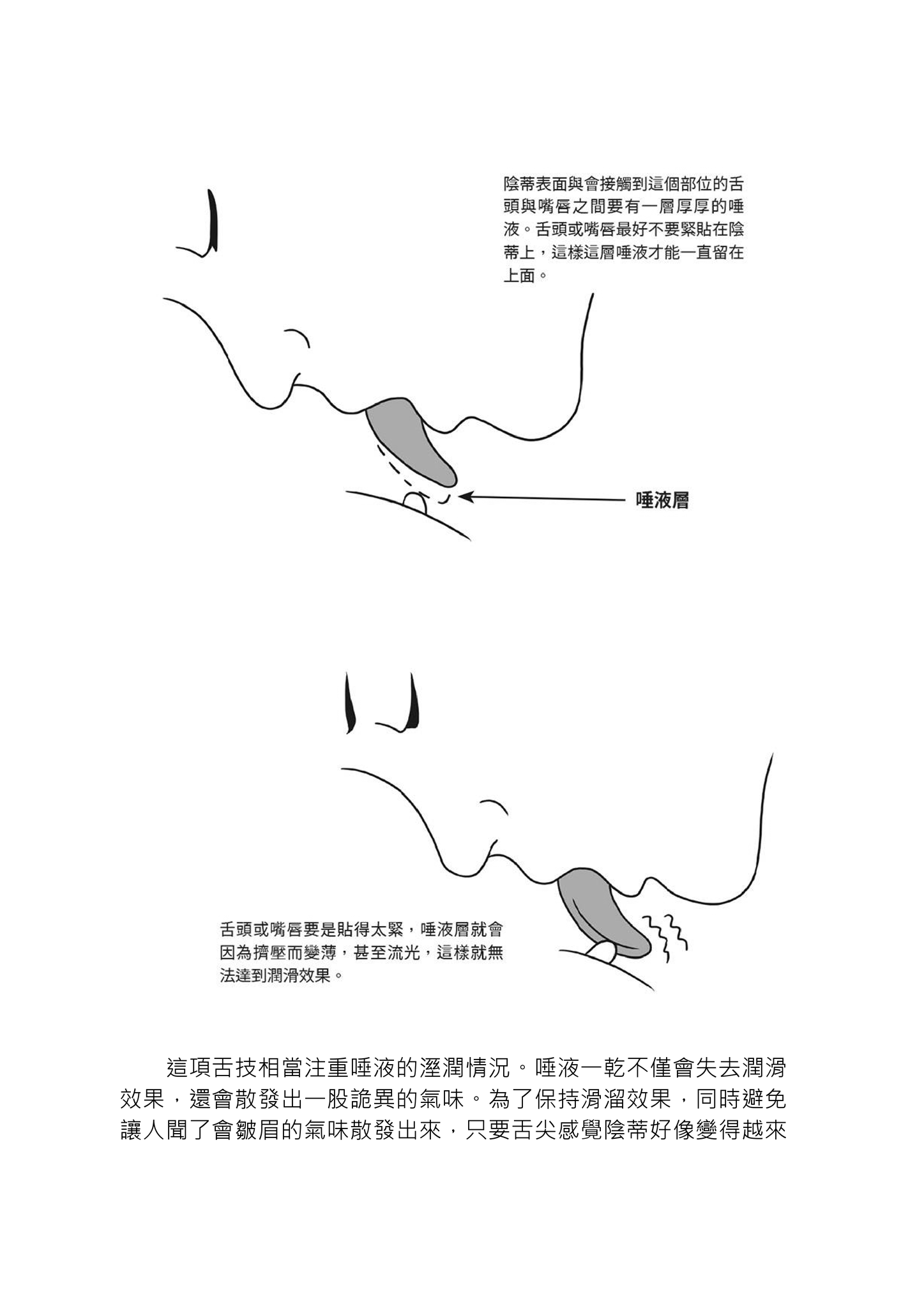 陰蒂表面與會接觸到這個部位的舌頭與嘴唇之間要有一層厚厚的唾液。舌頭或嘴唇最好不要緊貼在陰蒂上，這樣這層唾液才能一直留在上面。

唾液層

舌頭或嘴唇要是貼得太緊，唾液層就會因為擠壓而變薄，甚至流光，這樣就無法達到潤滑效果。

這項舌技相當注重唾液的溼潤情況。唾液一乾不僅會失去潤滑效果，還會散發出一股詭異的氣味。為了保持滑溜效果，同時避免讓人聞了會皺眉的氣味散發出來，只要舌尖感覺陰蒂好像變得越來